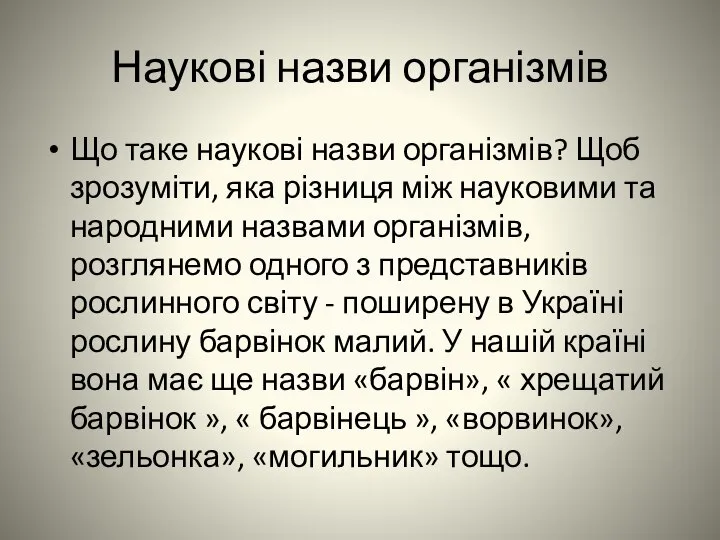 Наукові назви організмів

• Що таке наукові назви організмів? Щоб зрозуміти, яка різниця між науковими та народними назвами організмів, розглянемо одного з представників рослинного світу - поширену в Україні рослину барвінок малий. У нашій країні вона має ще назви «барвін», « хрещатий барвінок », « барвінець », «ворвинок», «зельонка», «могильник» тощо.